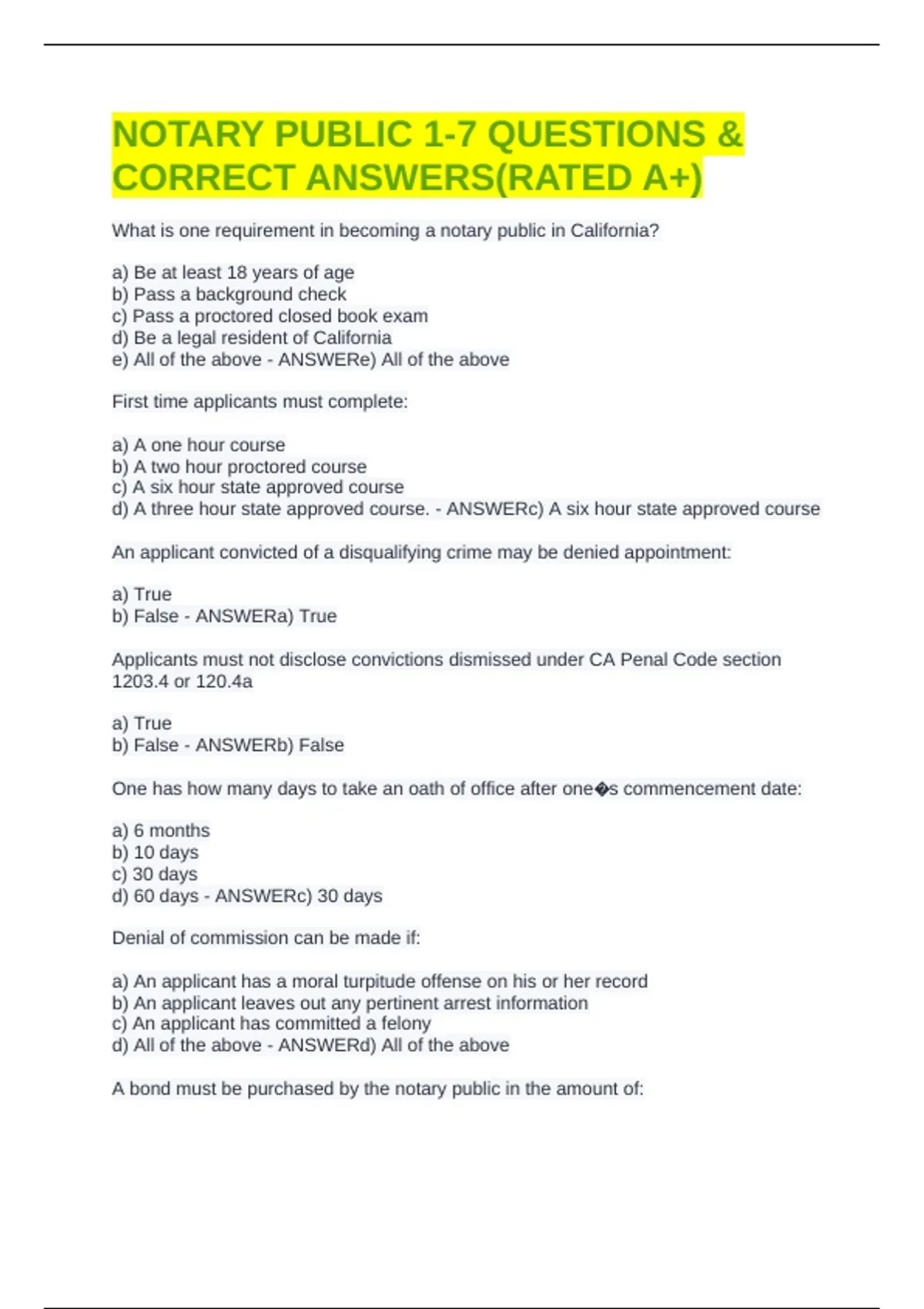 NOTARY PUBLIC 1-7 QUESTIONS & CORRECT ANSWERS(RATED A+)

What is one requirement in becoming a notary public in California?

a) Be at least 18 years of age
b) Pass a background check
c) Pass a proctored closed book exam
d) Be a legal resident of California
e) All of the above - ANSWERe) All of the above

First time applicants must complete:

a) A one hour course
b) A two hour proctored course
c) A six hour state approved course
d) A three hour state approved course. - ANSWERc) A six hour state approved course

An applicant convicted of a disqualifying crime may be denied appointment:

a) True
b) False - ANSWERa) True

Applicants must not disclose convictions dismissed under CA Penal Code section 1203.4 or 120.4a

a) True
b) False - ANSWERb) False

One has how many days to take an oath of office after one�s commencement date:

a) 6 months
b) 10 days
c) 30 days
d) 60 days - ANSWERc) 30 days

Denial of commission can be made if:

a) An applicant has a moral turpitude offense on his or her record
b) An applicant leaves out any pertinent arrest information
c) An applicant has committed a felony
d) All of the above - ANSWERd) All of the above

A bond must be purchased by the notary public in the amount of: